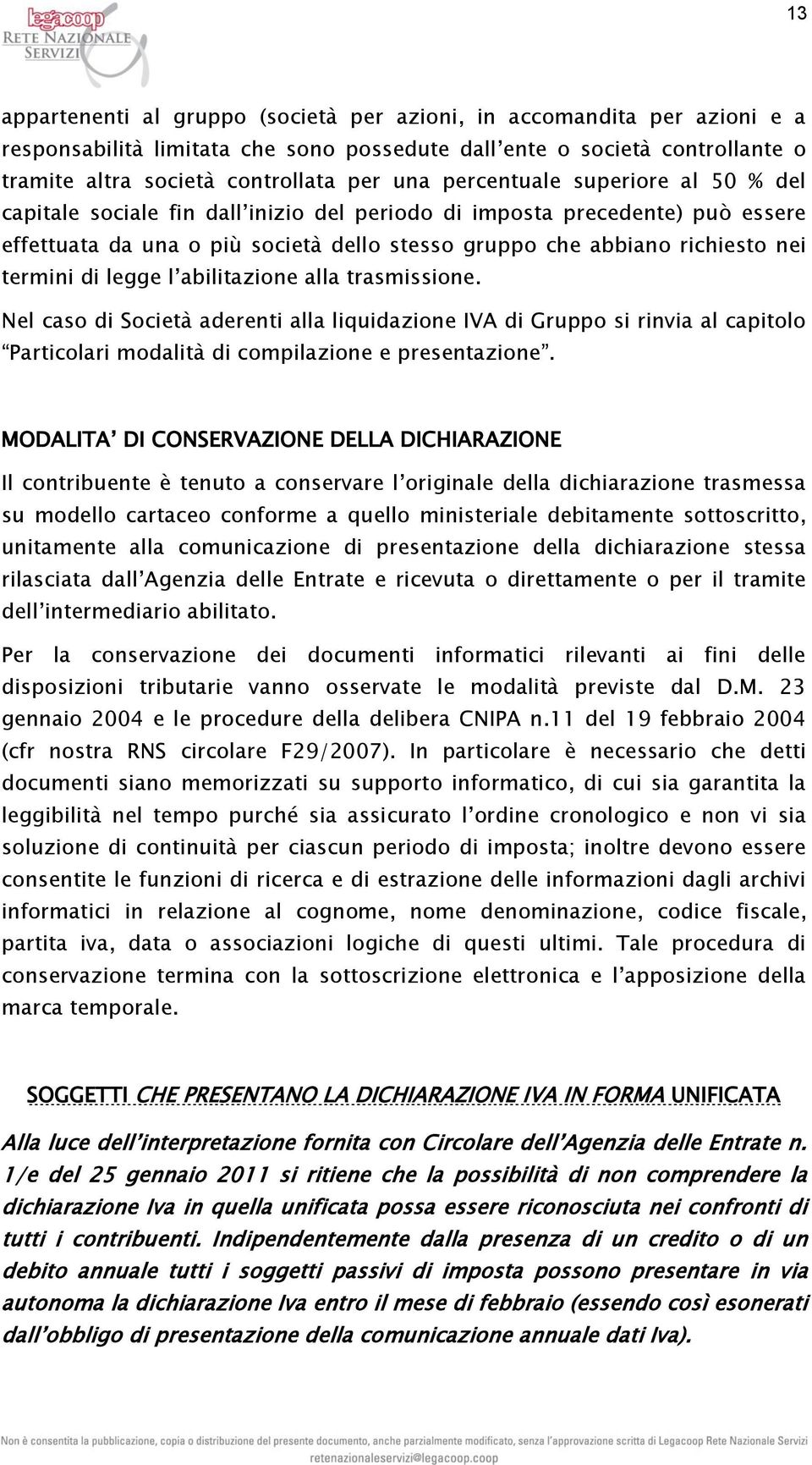 legacoop
RETE NAZIONALE
SERVIZI

13

appartenenti al gruppo (società per azioni, in accomandita per azioni e a responsabilità limitata che sono possedute dall'ente o società controllante o tramite altra società controllata per una percentuale superiore al 50 % del capitale sociale fin dall'inizio del periodo di imposta precedente) può essere effettuata da una o più società dello stesso gruppo che abbiano richiesto nei termini di legge l'abilitazione alla trasmissione.

Nel caso di Società aderenti alla liquidazione IVA di Gruppo si rinvia al capitolo "Particolari modalità di compilazione e presentazione".

MODALITA' DI CONSERVAZIONE DELLA DICHIARAZIONE

Il contribuente è tenuto a conservare l'originale della dichiarazione trasmessa su modello cartaceo conforme a quello ministeriale debitamente sottoscritto, unitamente alla comunicazione di presentazione della dichiarazione stessa rilasciata dall'Agenzia delle Entrate e ricevuta o direttamente o per il tramite dell'intermediario abilitato.

Per la conservazione dei documenti informatici rilevanti ai fini delle disposizioni tributarie vanno osservate le modalità previste dal D.M. 23 gennaio 2004 e le procedure della delibera CNIPA n.11 del 19 febbraio 2004 (cfr nostra RNS circolare F29/2007). In particolare è necessario che detti documenti siano memorizzati su supporto informatico, di cui sia garantita la leggibilità nel tempo purché sia assicurato l'ordine cronologico e non vi sia soluzione di continuità per ciascun periodo di imposta; inoltre devono essere consentite le funzioni di ricerca e di estrazione delle informazioni dagli archivi informatici in relazione al cognome, nome denominazione, codice fiscale, partita iva, data o associazioni logiche di questi ultimi. Tale procedura di conservazione termina con la sottoscrizione elettronica e l'apposizione della marca temporale.

SOGGETTI CHE PRESENTANO LA DICHIARAZIONE IVA IN FORMA UNIFICATA

Alla luce dell'interpretazione fornita con Circolare dell'Agenzia delle Entrate n. 1/e del 25 gennaio 2011 si ritiene che la possibilità di non comprendere la dichiarazione Iva in quella unificata possa essere riconosciuta nei confronti di tutti i contribuenti. Indipendentemente dalla presenza di un credito o di un debito annuale tutti i soggetti passivi di imposta possono presentare in via autonoma la dichiarazione Iva entro il mese di febbraio (essendo così esonerati dall'obbligo di presentazione della comunicazione annuale dati Iva).

Non è consentita la pubblicazione, copia o distribuzione del presente documento, anche parzialmente modificato, senza l'approvazione scritta di Legacoop Rete Nazionale Servizi
retenazionaleservizi@legacoop.coop